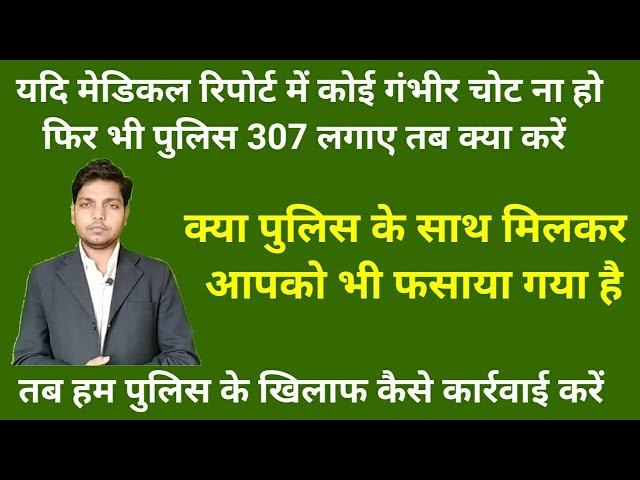 यदि मेडिकल रिपोर्ट में कोई गंभीर चोट ना हो फिर भी पुलिस 307 लगाए तब क्या करें

क्या पुलिस के साथ मिलकर आपको भी फसाया गया है

तब हम पुलिस के खिलाफ कैसे कार्रवाई करें